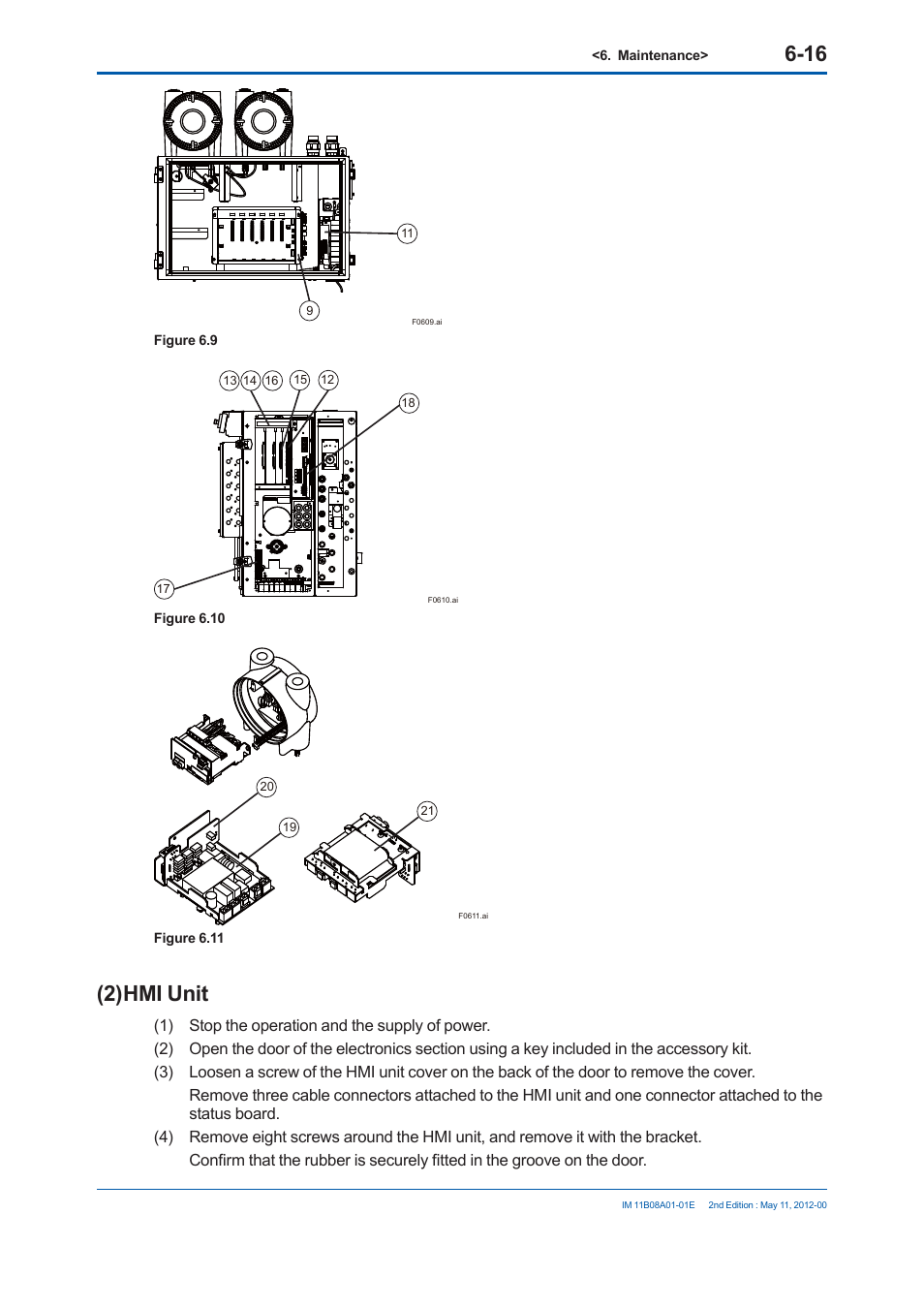 <6. Maintenance> 6-16

11

9

F0609.ai

Figure 6.9

13 14 16 15 12

18

17

F0610.ai

Figure 6.10

20

19

21

F0611.ai

Figure 6.11

(2)HMI Unit

(1) Stop the operation and the supply of power.

(2) Open the door of the electronics section using a key included in the accessory kit.

(3) Loosen a screw of the HMI unit cover on the back of the door to remove the cover.
Remove three cable connectors attached to the HMI unit and one connector attached to the status board.

(4) Remove eight screws around the HMI unit, and remove it with the bracket.
Confirm that the rubber is securely fitted in the groove on the door.

IM 11B08A01-01E 2nd Edition : May 11, 2012-00